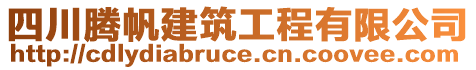 四川腾帆建筑工程有限公司
http://cdlydiabruce.cn.coovee.com